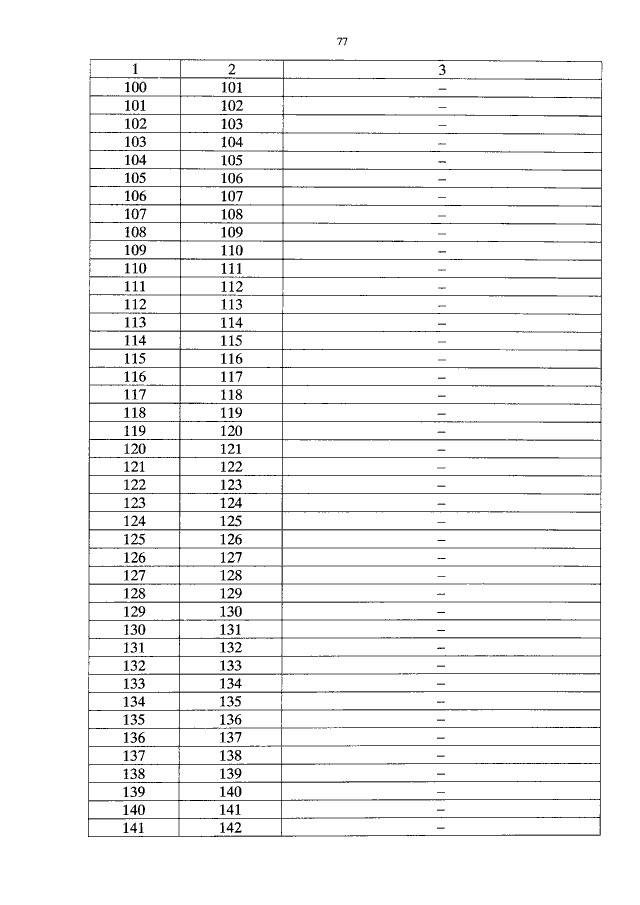 77

| 1 | 2 | 3 |
|---|---|---|
| 100 | 101 | – |
| 101 | 102 | – |
| 102 | 103 | – |
| 103 | 104 | – |
| 104 | 105 | – |
| 105 | 106 | – |
| 106 | 107 | – |
| 107 | 108 | – |
| 108 | 109 | – |
| 109 | 110 | – |
| 110 | 111 | – |
| 111 | 112 | – |
| 112 | 113 | – |
| 113 | 114 | – |
| 114 | 115 | – |
| 115 | 116 | – |
| 116 | 117 | – |
| 117 | 118 | – |
| 118 | 119 | – |
| 119 | 120 | – |
| 120 | 121 | – |
| 121 | 122 | – |
| 122 | 123 | – |
| 123 | 124 | – |
| 124 | 125 | – |
| 125 | 126 | – |
| 126 | 127 | – |
| 127 | 128 | – |
| 128 | 129 | – |
| 129 | 130 | – |
| 130 | 131 | – |
| 131 | 132 | – |
| 132 | 133 | – |
| 133 | 134 | – |
| 134 | 135 | – |
| 135 | 136 | – |
| 136 | 137 | – |
| 137 | 138 | – |
| 138 | 139 | – |
| 139 | 140 | – |
| 140 | 141 | – |
| 141 | 142 | – |